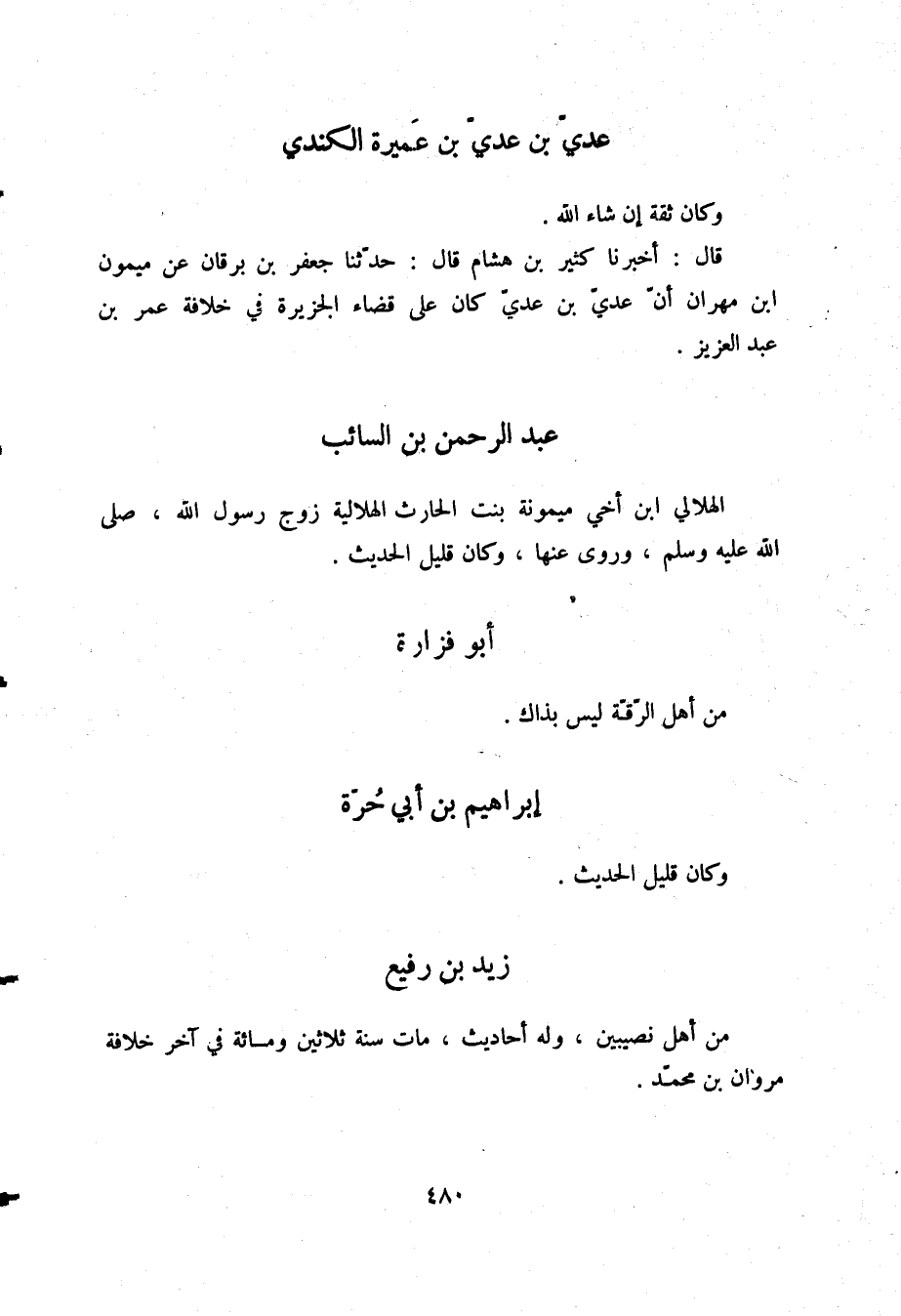 عديّ بن عديّ بن عَميرة الكندي

وكان ثقة إن شاء الله .

قال : أخبرنا كثير بن هشام قال : حدّثنا جعفر بن برقان عن ميمون ابن مهران أنّ عديّ بن عديّ كان على قضاء الجزيرة في خلافة عمر بن عبد العزيز .

عبد الرحمن بن السائب

الهلالي ابن أخي ميمونة بنت الحارث الهلالية زوج رسول الله ، صلى الله عليه وسلم ، وروى عنها ، وكان قليل الحديث .

أبو فزارة

من أهل الرّقّة ليس بذاك .

إبراهيم بن أبي حُرّة

وكان قليل الحديث .

زيد بن رفيع

من أهل نصيبين ، وله أحاديث ، مات سنة ثلاثين ومائة في آخر خلافة مروان بن محمّد .

٤٨٠